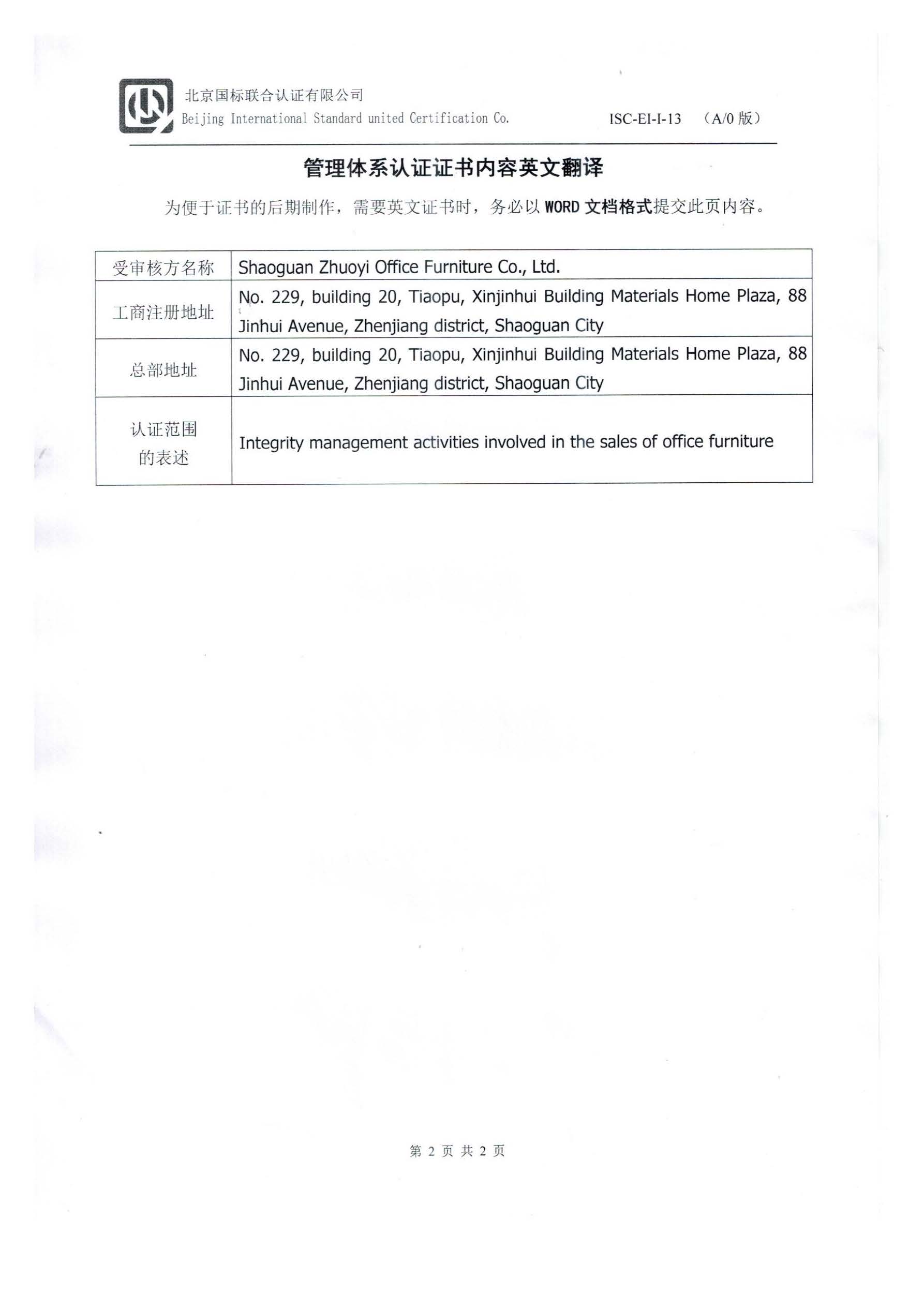 北京国标联合认证有限公司
Beijing International Standard united Certification Co.

ISC-EI-I-13 （A/0 版）

管理体系认证证书内容英文翻译

为便于证书的后期制作，需要英文证书时，务必以 WORD 文档格式提交此页内容。

| 受审核方名称 | Shaoguan Zhuoyi Office Furniture Co., Ltd. |
|---|---|
| 工商注册地址 | No. 229, building 20, Tiaopu, Xinjinhui Building Materials Home Plaza, 88 Jinhui Avenue, Zhenjiang district, Shaoguan City |
| 总部地址 | No. 229, building 20, Tiaopu, Xinjinhui Building Materials Home Plaza, 88 Jinhui Avenue, Zhenjiang district, Shaoguan City |
| 认证范围的表述 | Integrity management activities involved in the sales of office furniture |

第 2 页 共 2 页